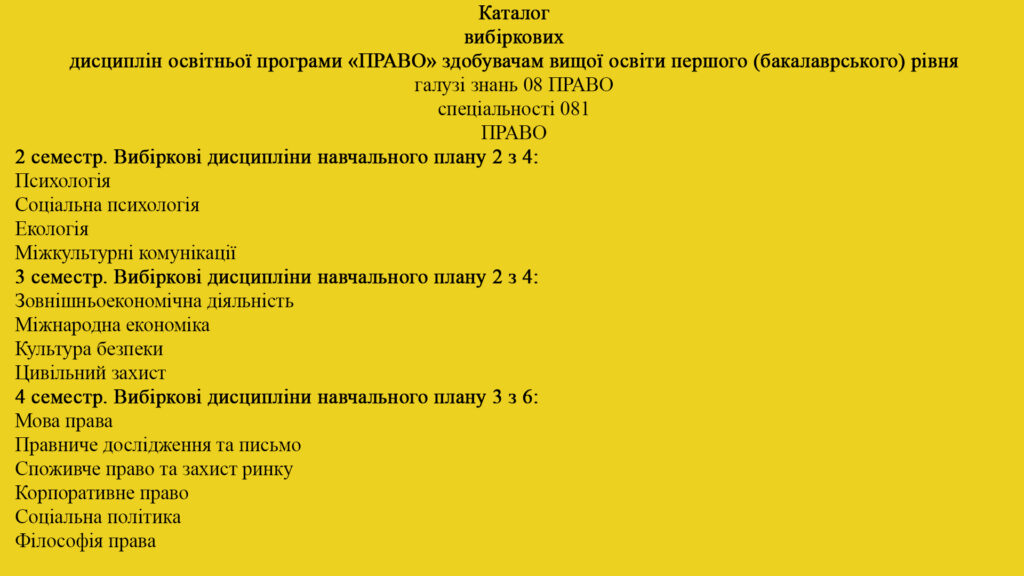 Каталог
вибіркових
дисциплін освітньої програми «ПРАВО» здобувачам вищої освіти першого (бакалаврського) рівня
галузі знань 08 ПРАВО
спеціальності 081
ПРАВО

2 семестр. Вибіркові дисципліни навчального плану 2 з 4:
Психологія
Соціальна психологія
Екологія
Міжкультурні комунікації

3 семестр. Вибіркові дисципліни навчального плану 2 з 4:
Зовнішньоекономічна діяльність
Міжнародна економіка
Культура безпеки
Цивільний захист

4 семестр. Вибіркові дисципліни навчального плану 3 з 6:
Мова права
Правниче дослідження та письмо
Споживче право та захист ринку
Корпоративне право
Соціальна політика
Філософія права